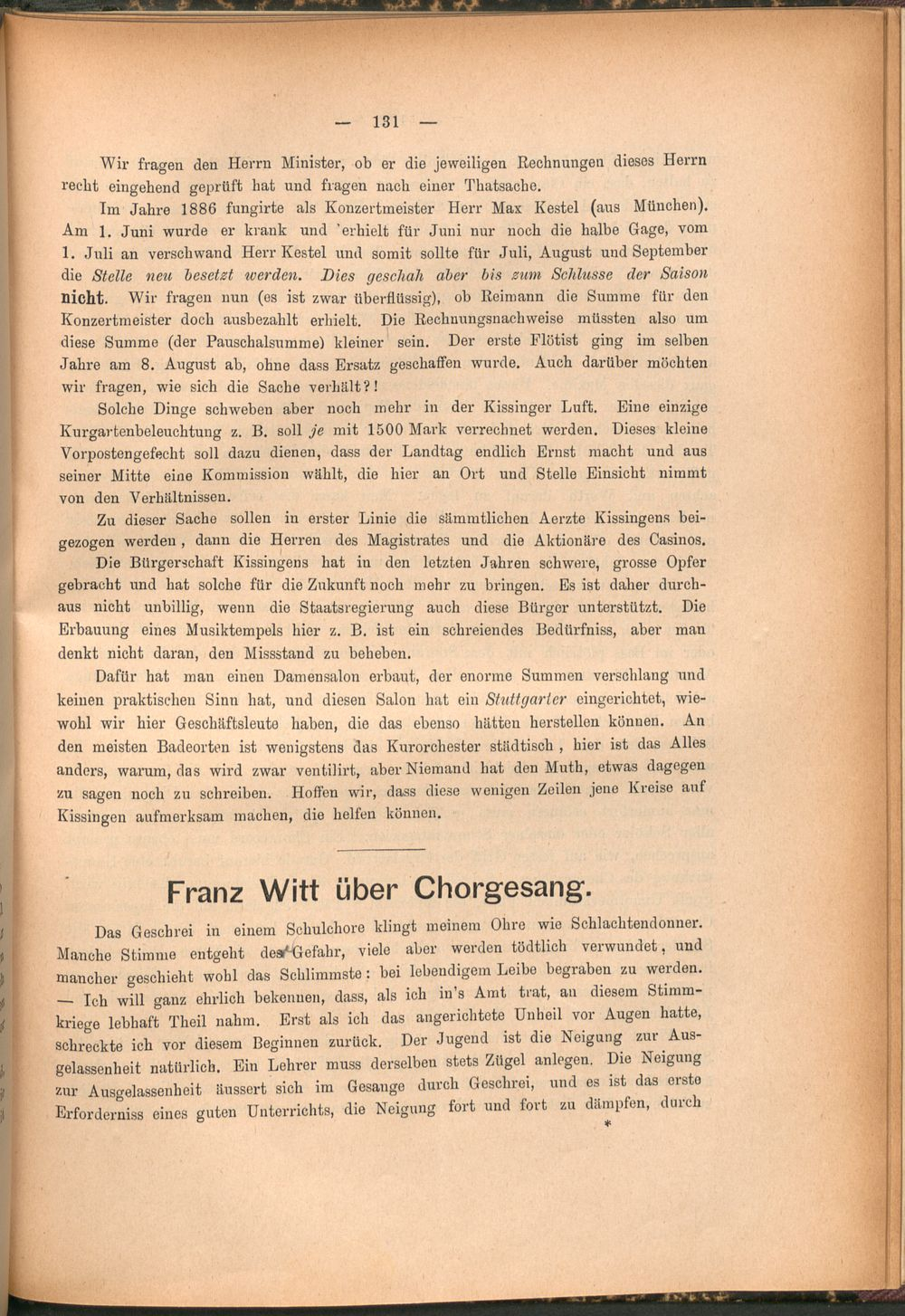 — 131 —

Wir fragen den Herrn Minister, ob er die jeweiligen Rechnungen dieses Herrn recht eingehend geprüft hat und fragen nach einer Thatsache.

Im Jahre 1886 fungirte als Konzertmeister Herr Max Kestel (aus München). Am 1. Juni wurde er krank und 'erhielt für Juni nur noch die halbe Gage, vom 1. Juli an verschwand Herr Kestel und somit sollte für Juli, August und September die Stelle neu besetzt werden. Dies geschah aber bis zum Schlusse der Saison nicht. Wir fragen nun (es ist zwar überflüssig), ob Reimann die Summe für den Konzertmeister doch ausbezahlt erhielt. Die Rechnungsnachweise müssten also um diese Summe (der Pauschalsumme) kleiner sein. Der erste Flötist ging im selben Jahre am 8. August ab, ohne dass Ersatz geschaffen wurde. Auch darüber möchten wir fragen, wie sich die Sache verhält?!

Solche Dinge schweben aber noch mehr in der Kissinger Luft. Eine einzige Kurgartenbeleuchtung z. B. soll je mit 1500 Mark verrechnet werden. Dieses kleine Vorpostengefecht soll dazu dienen, dass der Landtag endlich Ernst macht und aus seiner Mitte eine Kommission wählt, die hier an Ort und Stelle Einsicht nimmt von den Verhältnissen.

Zu dieser Sache sollen in erster Linie die sämmtlichen Aerzte Kissingens beigezogen werden, dann die Herren des Magistrates und die Aktionäre des Casinos. Die Bürgerschaft Kissingens hat in den letzten Jahren schwere, grosse Opfer gebracht und hat solche für die Zukunft noch mehr zu bringen. Es ist daher durchaus nicht unbillig, wenn die Staatsregierung auch diese Bürger unterstützt. Die Erbauung eines Musiktempels hier z. B. ist ein schreiendes Bedürfniss, aber man denkt nicht daran, den Missstand zu beheben.

Dafür hat man einen Damensalon erbaut, der enorme Summen verschlang und keinen praktischen Sinn hat, und diesen Salon hat ein Stuttgarter eingerichtet, wiewohl wir hier Geschäftsleute haben, die das ebenso hätten herstellen können. An den meisten Badeorten ist wenigstens das Kurorchester städtisch, hier ist das Alles anders, warum, das wird zwar ventilirt, aber Niemand hat den Muth, etwas dagegen zu sagen noch zu schreiben. Hoffen wir, dass diese wenigen Zeilen jene Kreise auf Kissingen aufmerksam machen, die helfen können.

Franz Witt über Chorgesang.

Das Geschrei in einem Schulchore klingt meinem Ohre wie Schlachtendonner. Manche Stimme entgeht der Gefahr, viele aber werden tödtlich verwundet, und mancher geschieht wohl das Schlimmste: bei lebendigem Leibe begraben zu werden. — Ich will ganz ehrlich bekennen, dass, als ich in's Amt trat, an diesem Stimmkriege lebhaft Theil nahm. Erst als ich das angerichtete Unheil vor Augen hatte, schreckte ich vor diesem Beginnen zurück. Der Jugend ist die Neigung zur Ausgelassenheit natürlich. Ein Lehrer muss derselben stets Zügel anlegen. Die Neigung zur Ausgelassenheit äussert sich im Gesange durch Geschrei, und es ist das erste Erforderniss eines guten Unterrichts, die Neigung fort und fort zu dämpfen, durch

*